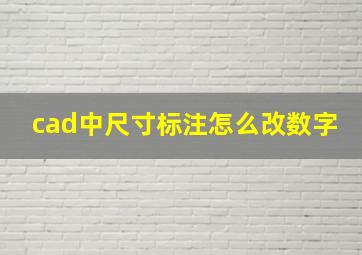 cad中尺寸标注怎么改数字